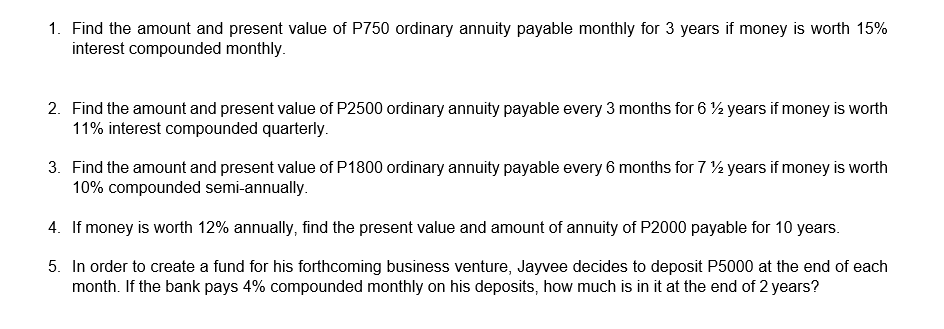 1. Find the amount and present value of P750 ordinary annuity payable monthly for 3 years if money is worth 15% interest compounded monthly.

2. Find the amount and present value of P2500 ordinary annuity payable every 3 months for 6 ½ years if money is worth 11% interest compounded quarterly.

3. Find the amount and present value of P1800 ordinary annuity payable every 6 months for 7 ½ years if money is worth 10% compounded semi-annually.

4. If money is worth 12% annually, find the present value and amount of annuity of P2000 payable for 10 years.

5. In order to create a fund for his forthcoming business venture, Jayvee decides to deposit P5000 at the end of each month. If the bank pays 4% compounded monthly on his deposits, how much is in it at the end of 2 years?